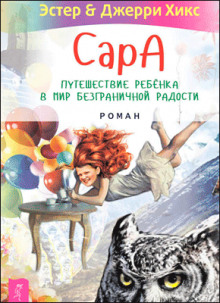 Эстер & Джерри Хикс

СарА

ПУТЕШЕСТВИЕ РЕБЁНКА В МИР БЕЗГРАНИЧНОЙ РАДОСТИ

РОМАН